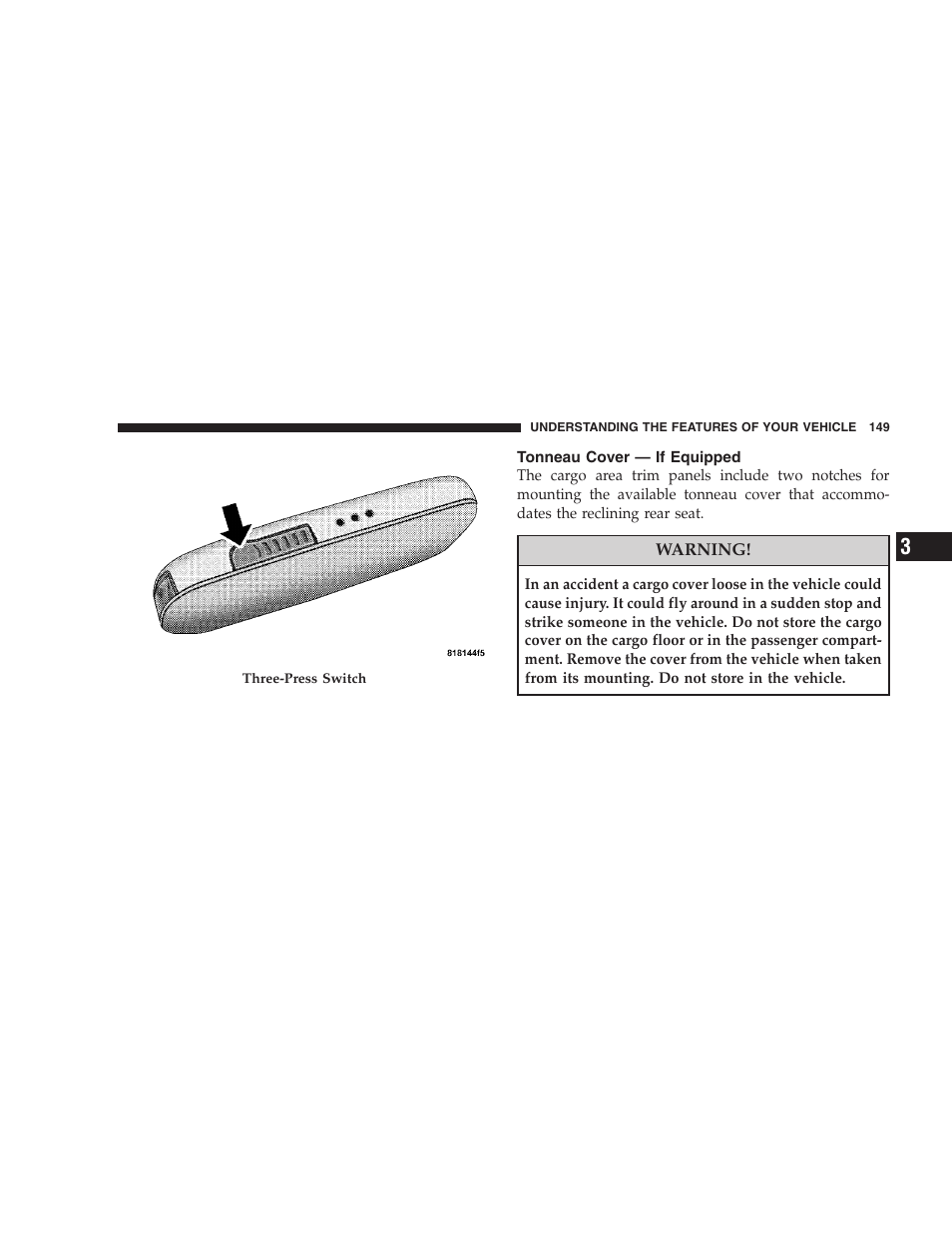 UNDERSTANDING THE FEATURES OF YOUR VEHICLE 149

818144f5

Three-Press Switch

Tonneau Cover — If Equipped

The cargo area trim panels include two notches for mounting the available tonneau cover that accommodates the reclining rear seat.

WARNING!

In an accident a cargo cover loose in the vehicle could cause injury. It could fly around in a sudden stop and strike someone in the vehicle. Do not store the cargo cover on the cargo floor or in the passenger compartment. Remove the cover from the vehicle when taken from its mounting. Do not store in the vehicle.

3